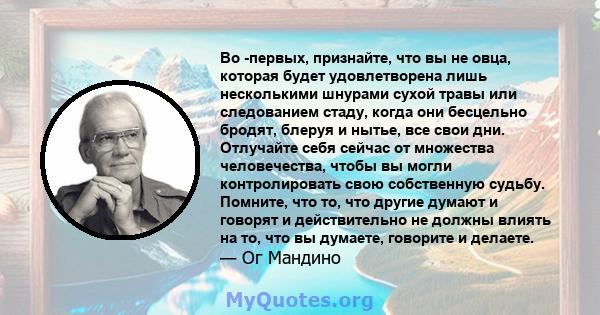 Во -первых, признайте, что вы не овца, которая будет удовлетворена лишь несколькими шнурами сухой травы или следованием стаду, когда они бесцельно бродят, блеруя и нытье, все свои дни. Отлучайте себя сейчас от множества человечества, чтобы вы могли контролировать свою собственную судьбу. Помните, что то, что другие думают и говорят и действительно не должны влиять на то, что вы думаете, говорите и делаете.
— Ог Мандино

MyQuotes.org